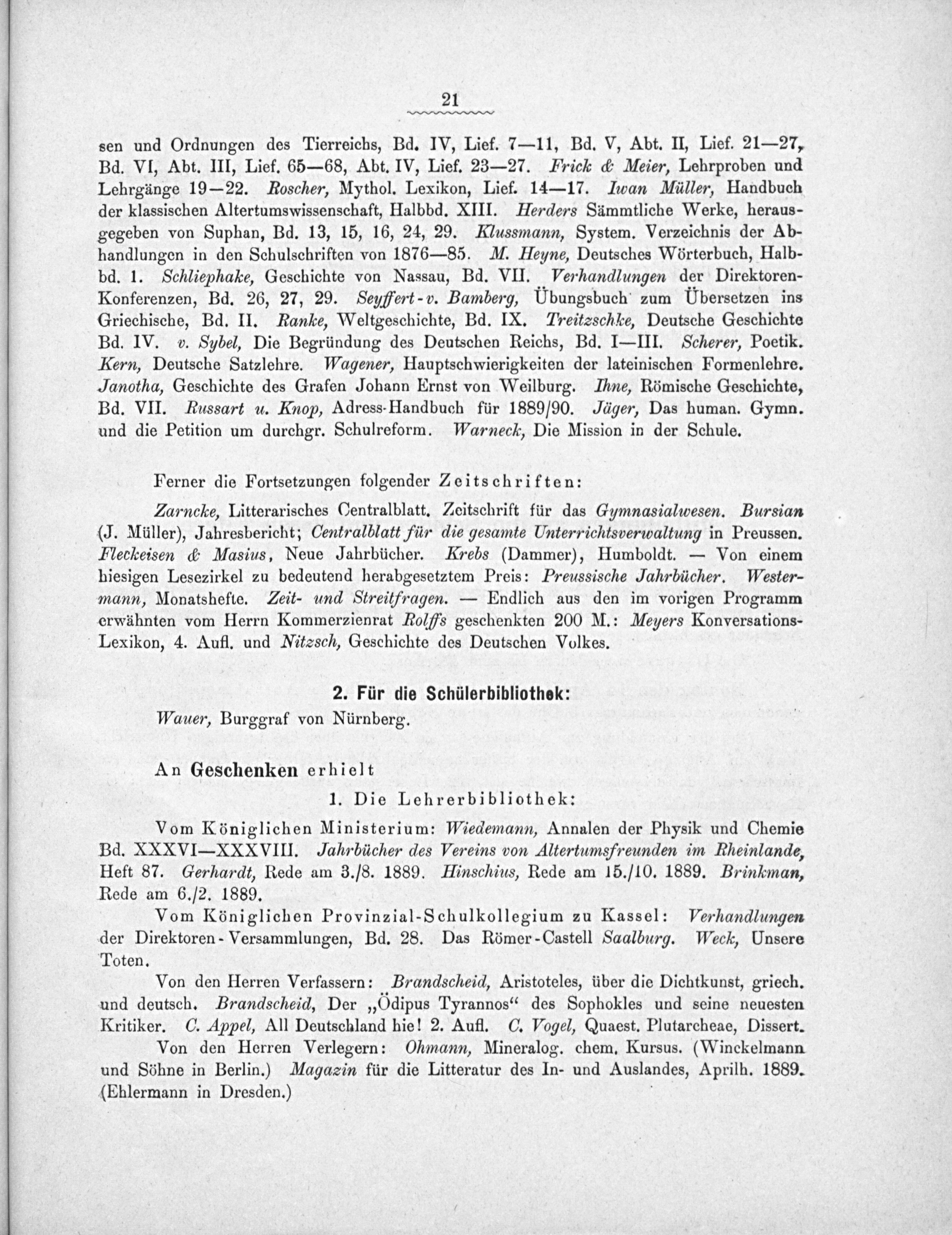 21

sen und Ordnungen des Tierreichs, Bd. IV, Lief. 7—11, Bd. V, Abt. II, Lief. 21—27, Bd. VI, Abt. III, Lief. 65—68, Abt. IV, Lief. 23—27. Frick & Meier, Lehrproben und Lehrgänge 19—22. Roscher, Mythol. Lexikon, Lief. 14—17. Iwan Müller, Handbuch der klassischen Altertumswissenschaft, Halbbd. XIII. Herders Sämmtliche Werke, herausgegeben von Suphan, Bd. 13, 15, 16, 24, 29. Klussmann, System. Verzeichnis der Abhandlungen in den Schulschriften von 1876—85. M. Heyne, Deutsches Wörterbuch, Halbbd. 1. Schliephake, Geschichte von Nassau, Bd. VII. Verhandlungen der Direktoren-Konferenzen, Bd. 26, 27, 29. Seyffert-v. Bamberg, Übungsbuch zum Übersetzen ins Griechische, Bd. II. Ranke, Weltgeschichte, Bd. IX. Treitzschke, Deutsche Geschichte Bd. IV. v. Sybel, Die Begründung des Deutschen Reichs, Bd. I—III. Scherer, Poetik. Kern, Deutsche Satzlehre. Wagener, Hauptschwierigkeiten der lateinischen Formenlehre. Janotha, Geschichte des Grafen Johann Ernst von Weilburg. Ihne, Römische Geschichte, Bd. VII. Russart u. Knop, Adress-Handbuch für 1889/90. Jäger, Das human. Gymn. und die Petition um durchgr. Schulreform. Warneck, Die Mission in der Schule.

Ferner die Fortsetzungen folgender Zeitschriften:

Zarncke, Litterarisches Centralblatt. Zeitschrift für das Gymnasialwesen. Bursian (J. Müller), Jahresbericht; Centralblatt für die gesamte Unterrichtsverwaltung in Preussen. Fleckeisen & Masius, Neue Jahrbücher. Krebs (Dammer), Humboldt. — Von einem hiesigen Lesezirkel zu bedeutend herabgesetztem Preis: Preussische Jahrbücher. Westermann, Monatshefte. Zeit- und Streitfragen. — Endlich aus den im vorigen Programm erwähnten vom Herrn Kommerzienrat Rolffs geschenkten 200 M.: Meyers Konversations-Lexikon, 4. Aufl. und Nitzsch, Geschichte des Deutschen Volkes.

2. Für die Schülerbibliothek:

Wauer, Burggraf von Nürnberg.

An Geschenken erhielt

1. Die Lehrerbibliothek:

Vom Königlichen Ministerium: Wiedemann, Annalen der Physik und Chemie Bd. XXXVI—XXXVIII. Jahrbücher des Vereins von Altertumsfreunden im Rheinlande, Heft 87. Gerhardt, Rede am 3./8. 1889. Hinschius, Rede am 15./10. 1889. Brinkman, Rede am 6./2. 1889.

Vom Königlichen Provinzial-Schulkollegium zu Kassel: Verhandlungen der Direktoren-Versammlungen, Bd. 28. Das Römer-Castell Saalburg. Weck, Unsere Toten.

Von den Herren Verfassern: Brandscheid, Aristoteles, über die Dichtkunst, griech. und deutsch. Brandscheid, Der „Ödipus Tyrannos“ des Sophokles und seine neuesten Kritiker. C. Appel, All Deutschland hie! 2. Aufl. C. Vogel, Quaest. Plutarcheae, Dissert.

Von den Herren Verlegern: Ohmann, Mineralog. chem. Kursus. (Winckelmann und Söhne in Berlin.) Magazin für die Litteratur des In- und Auslandes, Aprilh. 1889. (Ehlermann in Dresden.)